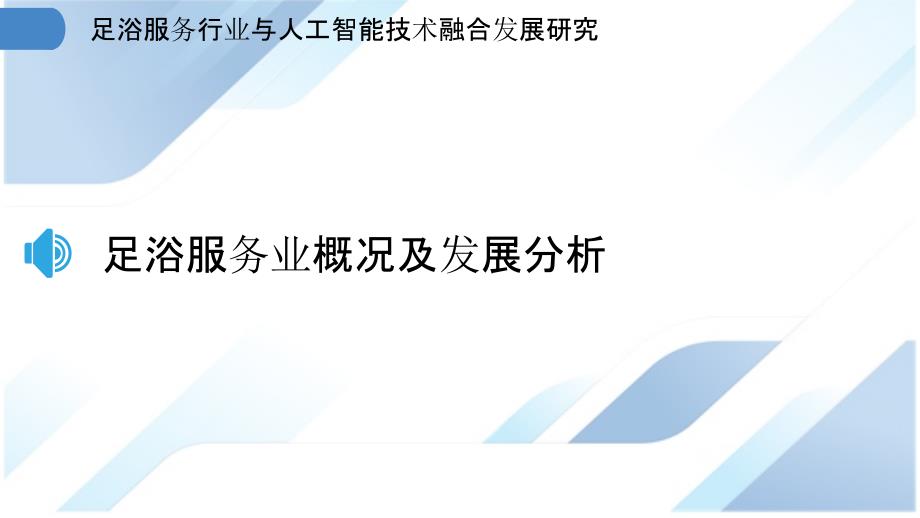 足浴服务行业与人工智能技术融合发展研究

足浴服务业概况及发展分析